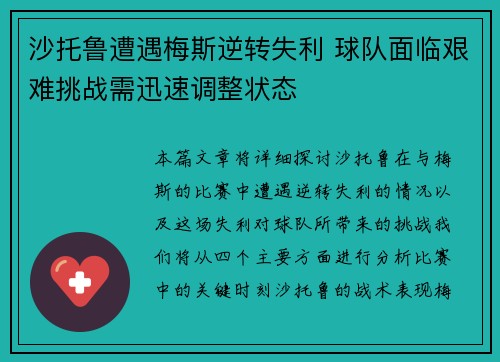 沙托鲁遭遇梅斯逆转失利 球队面临艰难挑战需迅速调整状态

本篇文章将详细探讨沙托鲁在与梅斯的比赛中遭遇逆转失利的情况以及这场失利对球队所带来的挑战我们将从四个主要方面进行分析比赛中的关键时刻沙托鲁的战术表现梅